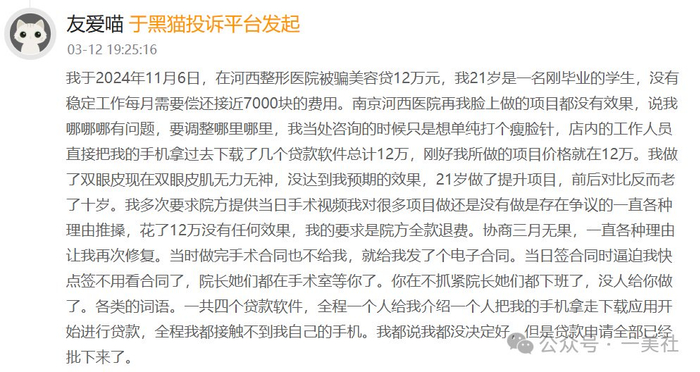 友爱喵 于黑猫投诉平台发起

03-12 19:25:16

我于2024年11月6日，在河西整形医院被骗美容贷12万元，我21岁是一名刚毕业的学生，没有稳定工作每月需要偿还接近7000块的费用。南京河西医院再我脸上做的项目都没有效果，说我哪哪哪有问题，要调整哪里哪里，我当处咨询的时候只是想单纯打个瘦脸针，店内的工作人员直接把我的手机拿过去下载了几个贷款软件总计12万，刚好我所做的项目价格就在12万。我做了双眼皮现在双眼皮肌无力无神，没达到我预期的效果，21岁做了提升项目，前后对比反而老了十岁。我多次要求院方提供当日手术视频我对很多项目做还是没有做是存在争议的一直各种理由推搡，花了12万没有任何效果，我的要求是院方全款退费。协商三月无果，一直各种理由让我再次修复。当时做完手术合同也不给我，就给我发了个电子合同。当日签合同时逼迫我快点签不用看合同了，院长她们都在手术室等你了。你在不抓紧院长她们都下班了，没人给你做了。各类的词语。一共四个贷款软件，全程一个人给我介绍一个人把我的手机拿走下载应用开始进行贷款，全程我都接触不到我自己的手机。我都说我都没决定好，但是贷款申请全部已经批下来了。

公众号 · 一美社